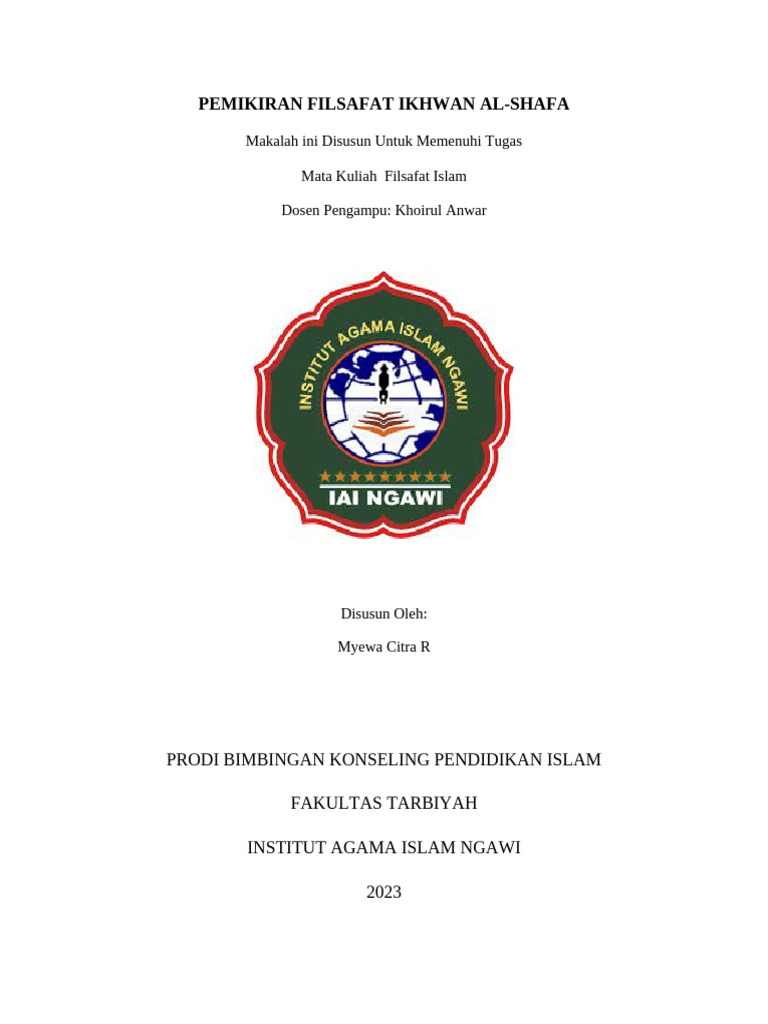 PEMIKIRAN FILSAFAT IKHWAN AL-SHAFA

Makalah ini Disusun Untuk Memenuhi Tugas

Mata Kuliah Filsafat Islam

Dosen Pengampu: Khoirul Anwar

INSTITUT AGAMA ISLAM NGAWI

IAI NGAWI

Disusun Oleh:

Myewa Citra R

PRODI BIMBINGAN KONSELING PENDIDIKAN ISLAM

FAKULTAS TARBIYAH

INSTITUT AGAMA ISLAM NGAWI

2023